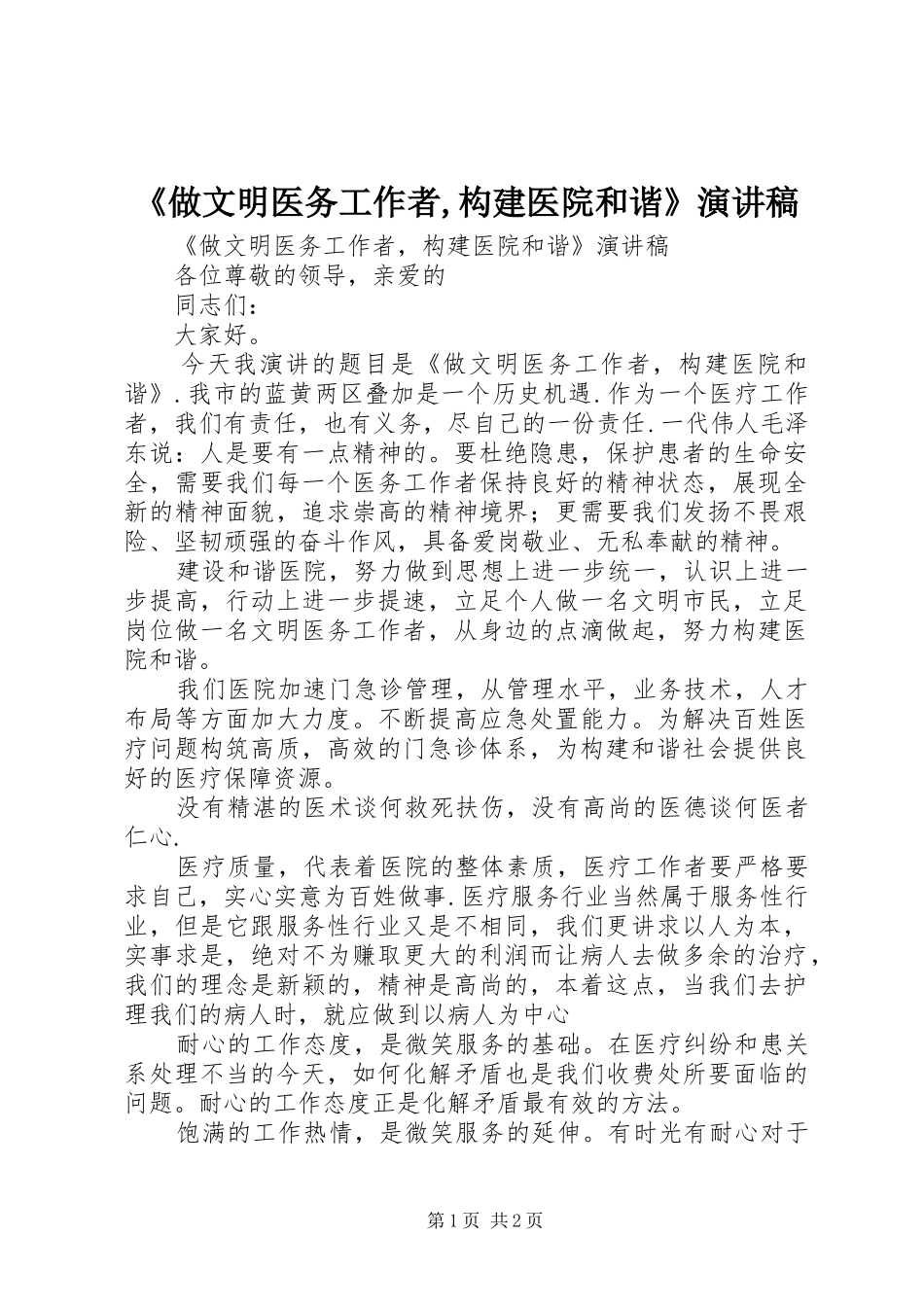 《做文明医务工作者,构建医院和谐》演讲稿

《做文明医务工作者，构建医院和谐》演讲稿

各位尊敬的领导，亲爱的

同志们：

大家好。

今天我演讲的题目是《做文明医务工作者，构建医院和谐》.我市的蓝黄两区叠加是一个历史机遇.作为一个医疗工作者，我们有责任，也有义务，尽自己的一份责任.一代伟人毛泽东说：人是要有一点精神的。要杜绝隐患，保护患者的生命安全，需要我们每一个医务工作者保持良好的精神状态，展现全新的精神面貌，追求崇高的精神境界；更需要我们发扬不畏艰险、坚韧顽强的奋斗作风，具备爱岗敬业、无私奉献的精神。

建设和谐医院，努力做到思想上进一步统一，认识上进一步提高，行动上进一步提速，立足个人做一名文明市民，立足岗位做一名文明医务工作者，从身边的点滴做起，努力构建医院和谐。

我们医院加速门急诊管理，从管理水平，业务技术，人才布局等方面加大力度。不断提高应急处置能力。为解决百姓医疗问题构筑高质，高效的门急诊体系，为构建和谐社会提供良好的医疗保障资源。

没有精湛的医术谈何救死扶伤，没有高尚的医德谈何医者仁心.

医疗质量，代表着医院的整体素质，医疗工作者要严格要求自己，实心实意为百姓做事.医疗服务行业当然属于服务性行业，但是它跟服务性行业又是不相同，我们更讲求以人为本，实事求是，绝对不为赚取更大的利润而让病人去做多余的治疗，我们的理念是新颖的，精神是高尚的，本着这点，当我们去护理我们的病人时，就应做到以病人为中心

耐心的工作态度，是微笑服务的基础。在医疗纠纷和患关系处理不当的今天，如何化解矛盾也是我们收费处所要面临的问题。耐心的工作态度正是化解矛盾最有效的方法。

饱满的工作热情，是微笑服务的延伸。有时光有耐心对于

第1页 共2页